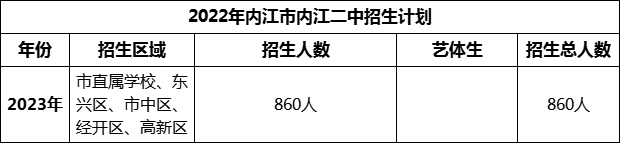 2022年内江市内江二中招生计划

| 年份 | 招生区域 | 招生人数 | 艺体生 | 招生总人数 |
|---|---|---|---|---|
| 2023年 | 市直属学校、东兴区、市中区、经开区、高新区 | 860人 | | 860人 |